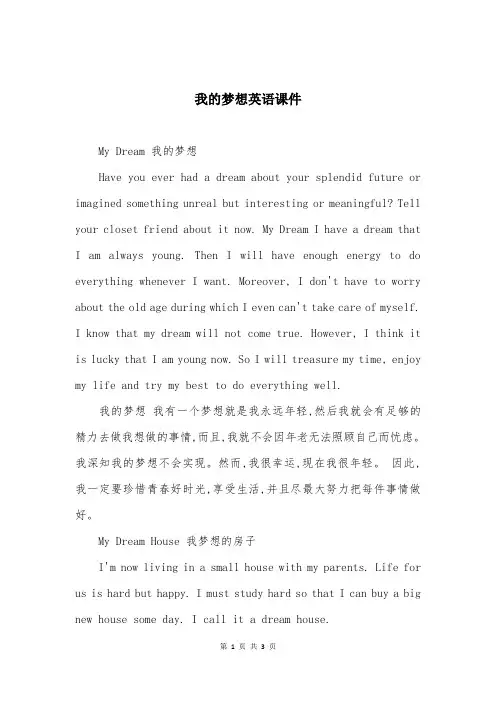 我的梦想英语课件

My Dream 我的梦想

Have you ever had a dream about your splendid future or imagined something unreal but interesting or meaningful? Tell your closet friend about it now. My Dream I have a dream that I am always young. Then I will have enough energy to do everything whenever I want. Moreover, I don't have to worry about the old age during which I even can't take care of myself. I know that my dream will not come true. However, I think it is lucky that I am young now. So I will treasure my time, enjoy my life and try my best to do everything well.

我的梦想 我有一个梦想就是我永远年轻,然后我就会有足够的精力去做我想做的事情,而且,我就不会因年老无法照顾自己而忧虑。我深知我的梦想不会实现。然而,我很幸运,现在我很年轻。 因此,我一定要珍惜青春好时光,享受生活,并且尽最大努力把每件事情做好。

My Dream House 我梦想的房子

I'm now living in a small house with my parents. Life for us is hard but happy. I must study hard so that I can buy a big new house some day. I call it a dream house.

第 1 页 共 3 页